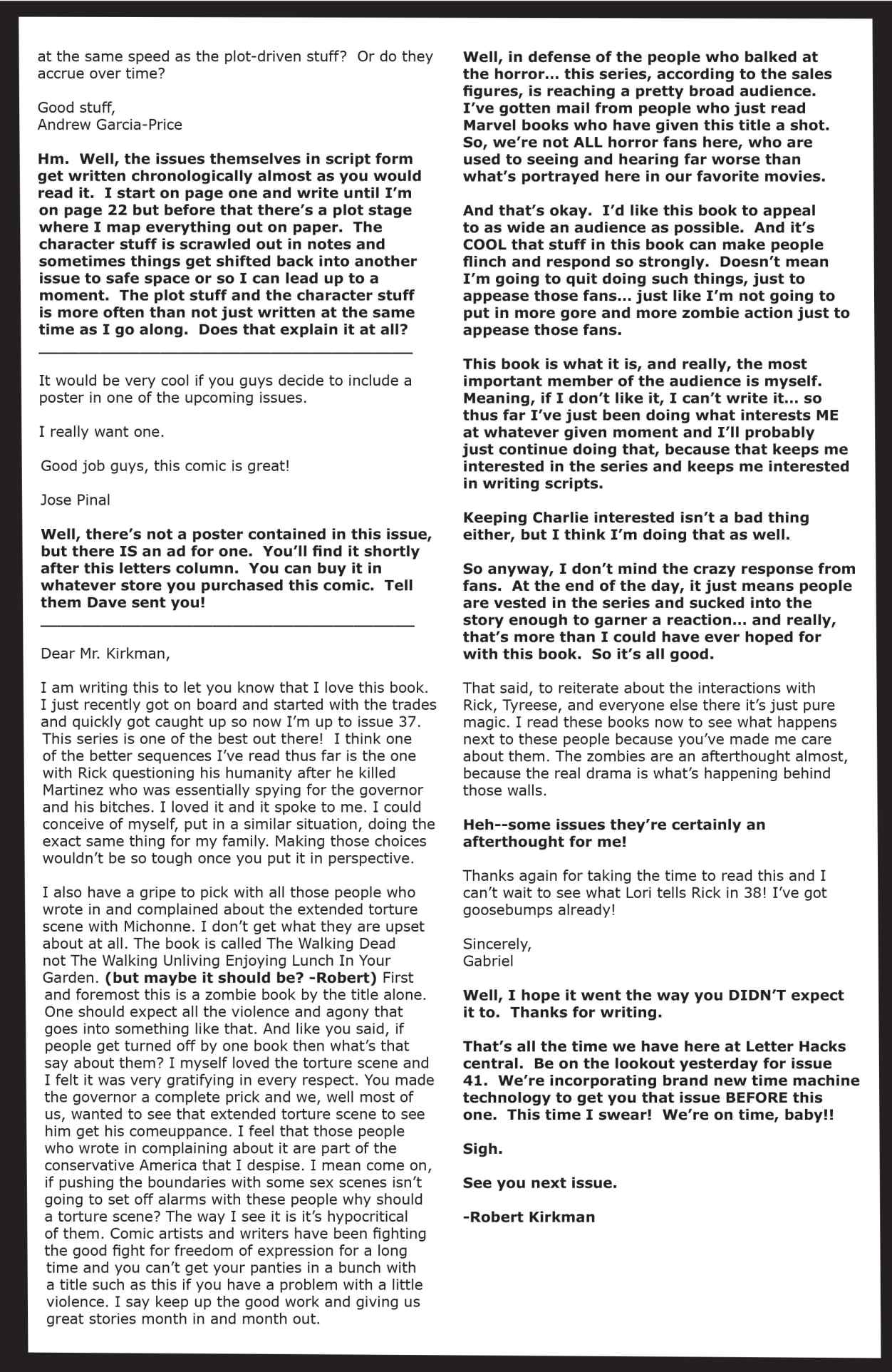 at the same speed as the plot-driven stuff? Or do they accrue over time?

Good stuff,
Andrew Garcia-Price

Hm. Well, the issues themselves in script form get written chronologically almost as you would read it. I start on page one and write until I'm on page 22 but before that there's a plot stage where I map everything out on paper. The character stuff is scrawled out in notes and sometimes things get shifted back into another issue to safe space or so I can lead up to a moment. The plot stuff and the character stuff is more often than not just written at the same time as I go along. Does that explain it at all?

It would be very cool if you guys decide to include a poster in one of the upcoming issues.

I really want one.

Good job guys, this comic is great!

Jose Pinal

Well, there's not a poster contained in this issue, but there IS an ad for one. You'll find it shortly after this letters column. You can buy it in whatever store you purchased this comic. Tell them Dave sent you!

Dear Mr. Kirkman,

I am writing this to let you know that I love this book. I just recently got on board and started with the trades and quickly got caught up so now I'm up to issue 37. This series is one of the best out there! I think one of the better sequences I've read thus far is the one with Rick questioning his humanity after he killed Martinez who was essentially spying for the governor and his bitches. I loved it and it spoke to me. I could conceive of myself, put in a similar situation, doing the exact same thing for my family. Making those choices wouldn't be so tough once you put it in perspective.

I also have a gripe to pick with all those people who wrote in and complained about the extended torture scene with Michonne. I don't get what they are upset about at all. The book is called The Walking Dead not The Walking Unliving Enjoying Lunch In Your Garden. (but maybe it should be? -Robert) First and foremost this is a zombie book by the title alone. One should expect all the violence and agony that goes into something like that. And like you said, if people get turned off by one book then what's that say about them? I myself loved the torture scene and I felt it was very gratifying in every respect. You made the governor a complete prick and we, well most of us, wanted to see that extended torture scene to see him get his comeuppance. I feel that those people who wrote in complaining about it are part of the conservative America that I despise. I mean come on, if pushing the boundaries with some sex scenes isn't going to set off alarms with these people why should a torture scene? The way I see it is it's hypocritical of them. Comic artists and writers have been fighting the good fight for freedom of expression for a long time and you can't get your panties in a bunch with a title such as this if you have a problem with a little violence. I say keep up the good work and giving us great stories month in and month out.

Well, in defense of the people who balked at the horror... this series, according to the sales figures, is reaching a pretty broad audience. I've gotten mail from people who just read Marvel books who have given this title a shot. So, we're not ALL horror fans here, who are used to seeing and hearing far worse than what's portrayed here in our favorite movies.

And that's okay. I'd like this book to appeal to as wide an audience as possible. And it's COOL that stuff in this book can make people flinch and respond so strongly. Doesn't mean I'm going to quit doing such things, just to appease those fans... just like I'm not going to put in more gore and more zombie action just to appease those fans.

This book is what it is, and really, the most important member of the audience is myself. Meaning, if I don't like it, I can't write it... so thus far I've just been doing what interests ME at whatever given moment and I'll probably just continue doing that, because that keeps me interested in the series and keeps me interested in writing scripts.

Keeping Charlie interested isn't a bad thing either, but I think I'm doing that as well.

So anyway, I don't mind the crazy response from fans. At the end of the day, it just means people are vested in the series and sucked into the story enough to garner a reaction... and really, that's more than I could have ever hoped for with this book. So it's all good.

That said, to reiterate about the interactions with Rick, Tyreese, and everyone else there it's just pure magic. I read these books now to see what happens next to these people because you've made me care about them. The zombies are an afterthought almost, because the real drama is what's happening behind those walls.

Heh--some issues they're certainly an afterthought for me!

Thanks again for taking the time to read this and I can't wait to see what Lori tells Rick in 38! I've got goosebumps already!

Sincerely,
Gabriel

Well, I hope it went the way you DIDN'T expect it to. Thanks for writing.

That's all the time we have here at Letter Hacks central. Be on the lookout yesterday for issue 41. We're incorporating brand new time machine technology to get you that issue BEFORE this one. This time I swear! We're on time, baby!!

Sigh.

See you next issue.

-Robert Kirkman